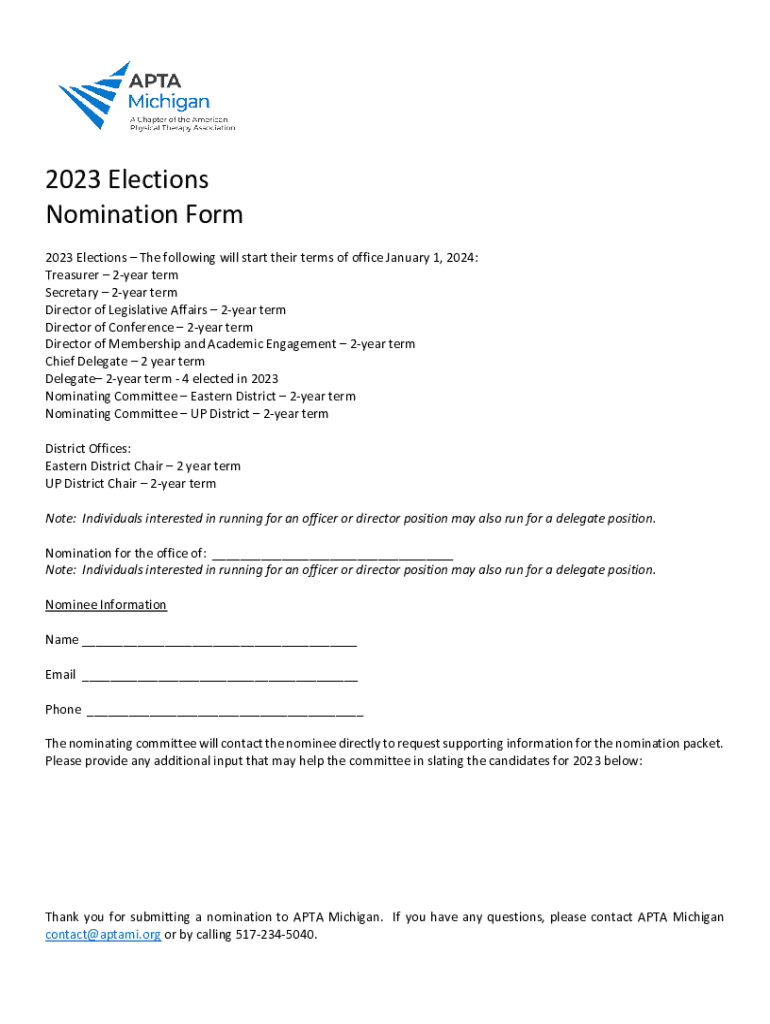 APTA
Michigan
A Chapter of the American Physical Therapy Association

2023 Elections
Nomination Form

2023 Elections – The following will start their terms of office January 1, 2024:
Treasurer – 2-year term
Secretary – 2-year term
Director of Legislative Affairs – 2-year term
Director of Conference – 2-year term
Director of Membership and Academic Engagement – 2-year term
Chief Delegate – 2 year term
Delegate– 2-year term - 4 elected in 2023
Nominating Committee – Eastern District – 2-year term
Nominating Committee – UP District – 2-year term

District Offices:
Eastern District Chair – 2 year term
UP District Chair – 2-year term

Note: Individuals interested in running for an officer or director position may also run for a delegate position.

Nomination for the office of: ___________________________________
Note: Individuals interested in running for an officer or director position may also run for a delegate position.

Nominee Information

Name ________________________________________

Email ________________________________________

Phone ________________________________________

The nominating committee will contact the nominee directly to request supporting information for the nomination packet. Please provide any additional input that may help the committee in slating the candidates for 2023 below:

Thank you for submitting a nomination to APTA Michigan. If you have any questions, please contact APTA Michigan contact@aptami.org or by calling 517-234-5040.